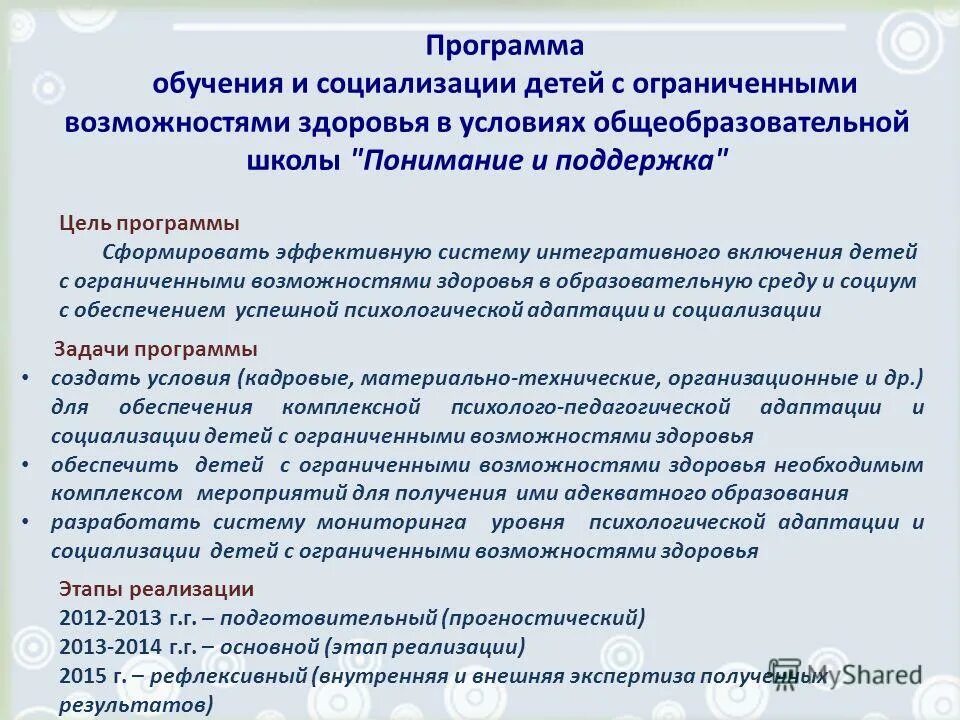 Программа
обучения и социализации детей с ограниченными возможностями здоровья в условиях общеобразовательной школы "Понимание и поддержка"

Цель программы
Сформировать эффективную систему интегративного включения детей с ограниченными возможностями здоровья в образовательную среду и социум с обеспечением успешной психологической адаптации и социализации

Задачи программы
• создать условия (кадровые, материально-технические, организационные и др.) для обеспечения комплексной психолого-педагогической адаптации и социализации детей с ограниченными возможностями здоровья
• обеспечить детей с ограниченными возможностями здоровья необходимым комплексом мероприятий для получения ими адекватного образования
• разработать систему мониторинга уровня психологической адаптации и социализации детей с ограниченными возможностями здоровья

Этапы реализации
2012-2013 г.г. – подготовительный (прогностический)
2013-2014 г.г. – основной (этап реализации)
2015 г. – рефлексивный (внутренняя и внешняя экспертиза полученных результатов)

MyShared